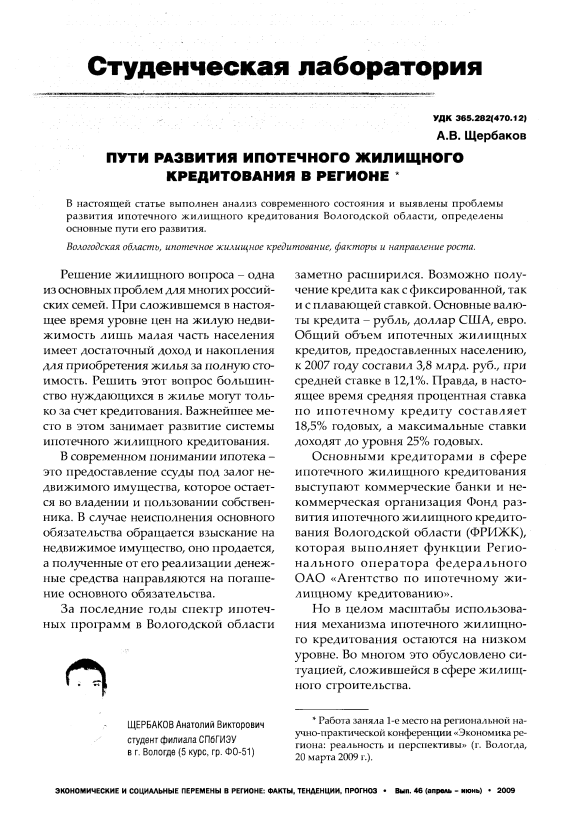 Студенческая лаборатория

УДК 365.282(470.12)

А.В. Щербаков

ПУТИ РАЗВИТИЯ ИПОТЕЧНОГО ЖИЛИЩНОГО КРЕДИТОВАНИЯ В РЕГИОНЕ *

В настоящей статье выполнен анализ современного состояния и выявлены проблемы развития ипотечного жилищного кредитования Вологодской области, определены основные пути его развития.

Вологодская область, ипотечное жилищное кредитование, факторы и направление роста.

Решение жилищного вопроса – одна из основных проблем для многих российских семей. При сложившемся в настоящее время уровне цен на жилую недвижимость лишь малая часть населения имеет достаточный доход и накопления для приобретения жилья за полную стоимость. Решить этот вопрос большинство нуждающихся в жилье могут только за счет кредитования. Важнейшее место в этом занимает развитие системы ипотечного жилищного кредитования.

В современном понимании ипотека – это предоставление ссуды под залог недвижимого имущества, которое остается во владении и пользовании собственника. В случае неисполнения основного обязательства обращается взыскание на недвижимое имущество, оно продается, а полученные от его реализации денежные средства направляются на погашение основного обязательства.

За последние годы спектр ипотечных программ в Вологодской области заметно расширился. Возможно получение кредита как с фиксированной, так и с плавающей ставкой. Основные валюты кредита – рубль, доллар США, евро. Общий объем ипотечных жилищных кредитов, предоставленных населению, к 2007 году составил 3,8 млрд. руб., при средней ставке в 12,1%. Правда, в настоящее время средняя процентная ставка по ипотечному кредиту составляет 18,5% годовых, а максимальные ставки доходят до уровня 25% годовых.

Основными кредиторами в сфере ипотечного жилищного кредитования выступают коммерческие банки и некоммерческая организация Фонд развития ипотечного жилищного кредитования Вологодской области (ФРИЖК), которая выполняет функции Регионального оператора федерального ОАО «Агентство по ипотечному жилищному кредитованию».

Но в целом масштабы использования механизма ипотечного жилищного кредитования остаются на низком уровне. Во многом это обусловлено ситуацией, сложившейся в сфере жилищного строительства.

ЩЕРБАКОВ Анатолий Викторович
студент филиала СПбГИЭУ
в г. Вологде (5 курс, гр. ФО-51)

* Работа заняла 1-е место на региональной научно-практической конференции «Экономика региона: реальность и перспективы» (г. Вологда, 20 марта 2009 г.).

ЭКОНОМИЧЕСКИЕ И СОЦИАЛЬНЫЕ ПЕРЕМЕНЫ В РЕГИОНЕ: ФАКТЫ, ТЕНДЕНЦИИ, ПРОГНОЗ • Вып. 46 (апрель – июнь) • 2009